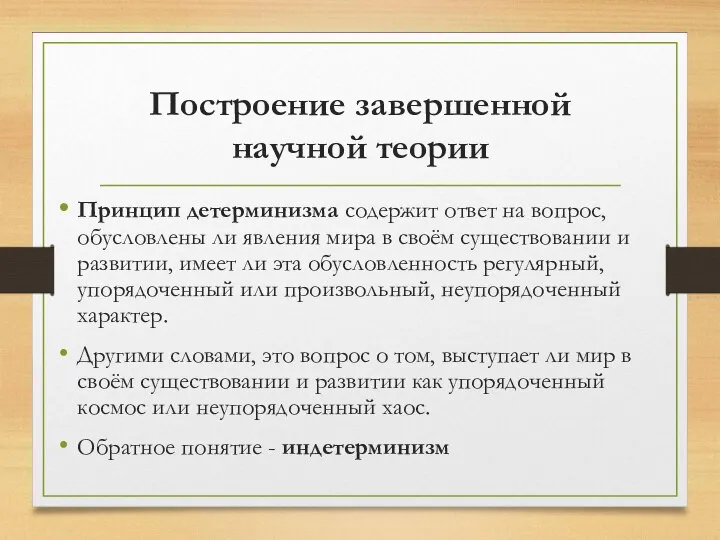 Построение завершенной научной теории

• Принцип детерминизма содержит ответ на вопрос, обусловлены ли явления мира в своём существовании и развитии, имеет ли эта обусловленность регулярный, упорядоченный или произвольный, неупорядоченный характер.

• Другими словами, это вопрос о том, выступает ли мир в своём существовании и развитии как упорядоченный космос или неупорядоченный хаос.

• Обратное понятие - индетерминизм